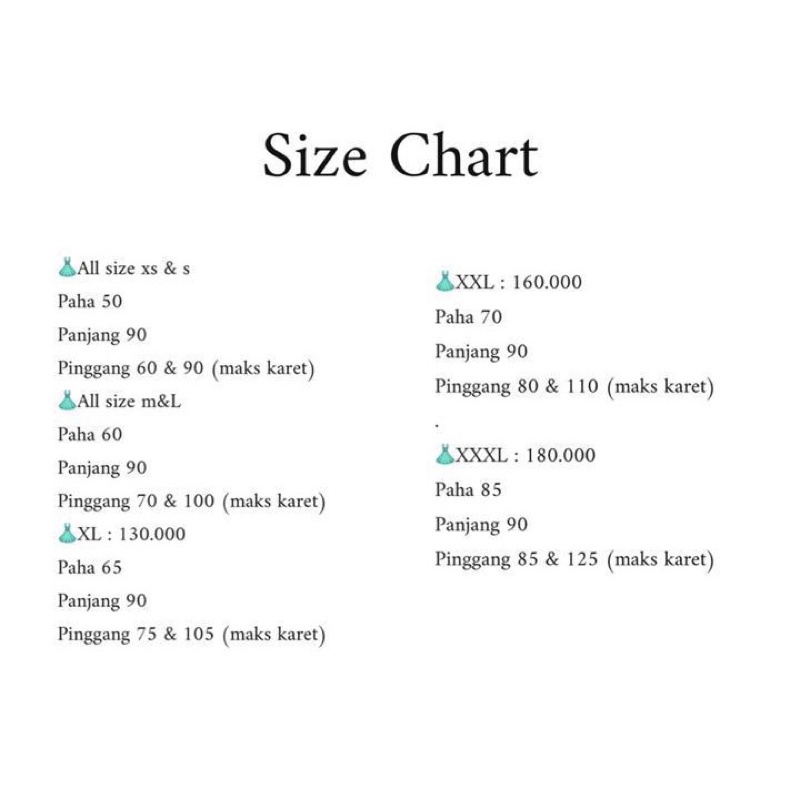 Size Chart

👗All size xs & s
Paha 50
Panjang 90
Pinggang 60 & 90 (maks karet)
👗All size m&L
Paha 60
Panjang 90
Pinggang 70 & 100 (maks karet)
👗XL : 130.000
Paha 65
Panjang 90
Pinggang 75 & 105 (maks karet)

👗XXL : 160.000
Paha 70
Panjang 90
Pinggang 80 & 110 (maks karet)
.
👗XXXL : 180.000
Paha 85
Panjang 90
Pinggang 85 & 125 (maks karet)